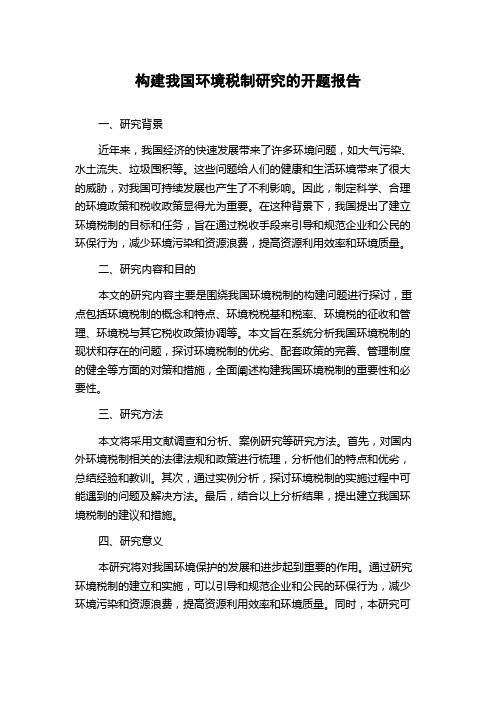 构建我国环境税制研究的开题报告

一、研究背景

近年来，我国经济的快速发展带来了许多环境问题，如大气污染、水土流失、垃圾围积等。这些问题给人们的健康和生活环境带来了很大的威胁，对我国可持续发展也产生了不利影响。因此，制定科学、合理的环境政策和税收政策显得尤为重要。在这种背景下，我国提出了建立环境税制的目标和任务，旨在通过税收手段来引导和规范企业和公民的环保行为，减少环境污染和资源浪费，提高资源利用效率和环境质量。

二、研究内容和目的

本文的研究内容主要是围绕我国环境税制的构建问题进行探讨，重点包括环境税制的概念和特点、环境税税基和税率、环境税的征收和管理、环境税与其它税收政策协调等。本文旨在系统分析我国环境税制的现状和存在的问题，探讨环境税制的优劣、配套政策的完善、管理制度的健全等方面的对策和措施，全面阐述构建我国环境税制的重要性和必要性。

三、研究方法

本文将采用文献调查和分析、案例研究等研究方法。首先，对国内外环境税制相关的法律法规和政策进行梳理，分析他们的特点和优劣，总结经验和教训。其次，通过实例分析，探讨环境税制的实施过程中可能遇到的问题及解决方法。最后，结合以上分析结果，提出建立我国环境税制的建议和措施。

四、研究意义

本研究将对我国环境保护的发展和进步起到重要的作用。通过研究环境税制的建立和实施，可以引导和规范企业和公民的环保行为，减少环境污染和资源浪费，提高资源利用效率和环境质量。同时，本研究可